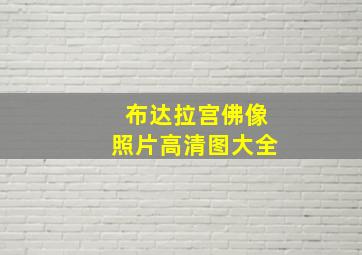 布达拉宫佛像
照片高清图大全